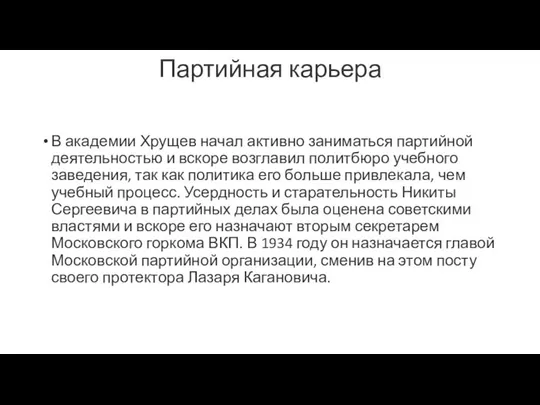 Партийная карьера

• В академии Хрущев начал активно заниматься партийной деятельностью и вскоре возглавил политбюро учебного заведения, так как политика его больше привлекала, чем учебный процесс. Усердность и старательность Никиты Сергеевича в партийных делах была оценена советскими властями и вскоре его назначают вторым секретарем Московского горкома ВКП. В 1934 году он назначается главой Московской партийной организации, сменив на этом посту своего протектора Лазаря Кагановича.